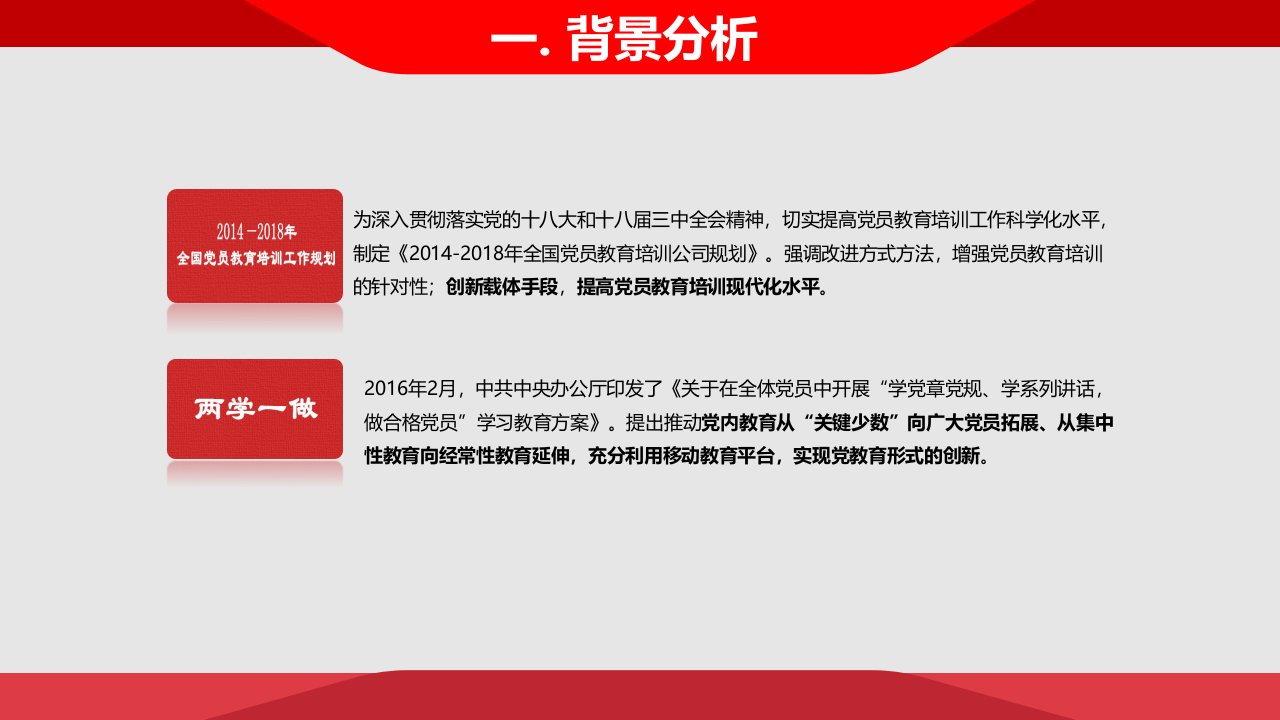 一. 背景分析

2014－2018年
全国党员教育培训工作规划

为深入贯彻落实党的十八大和十八届三中全会精神，切实提高党员教育培训工作科学化水平，制定《2014-2018年全国党员教育培训公司规划》。强调改进方式方法，增强党员教育培训的针对性；创新载体手段，提高党员教育培训现代化水平。

两学一做

2016年2月，中共中央办公厅印发了《关于在全体党员中开展“学党章党规、学系列讲话，做合格党员”学习教育方案》。提出推动党内教育从“关键少数”向广大党员拓展、从集中性教育向经常性教育延伸，充分利用移动教育平台，实现党教育形式的创新。